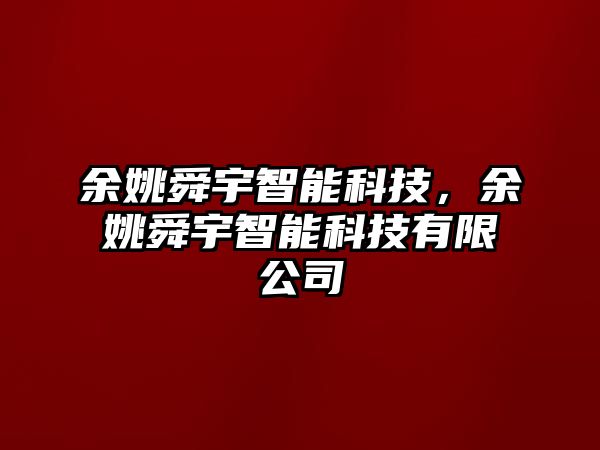 余姚舜宇智能科技，余姚舜宇智能科技有限公司